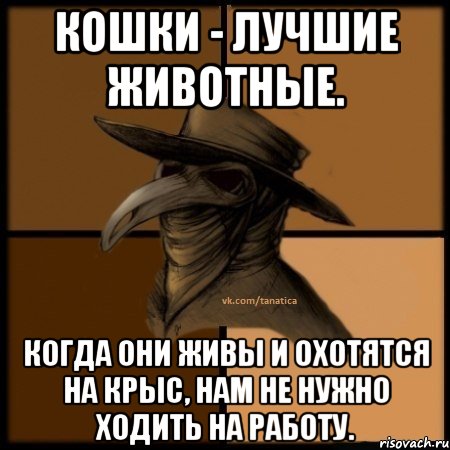 КОШКИ - ЛУЧШИЕ ЖИВОТНЫЕ.

vk.com/tanatica

КОГДА ОНИ ЖИВЫ И ОХОТЯТСЯ НА КРЫС, НАМ НЕ НУЖНО ХОДИТЬ НА РАБОТУ.

risovach.ru